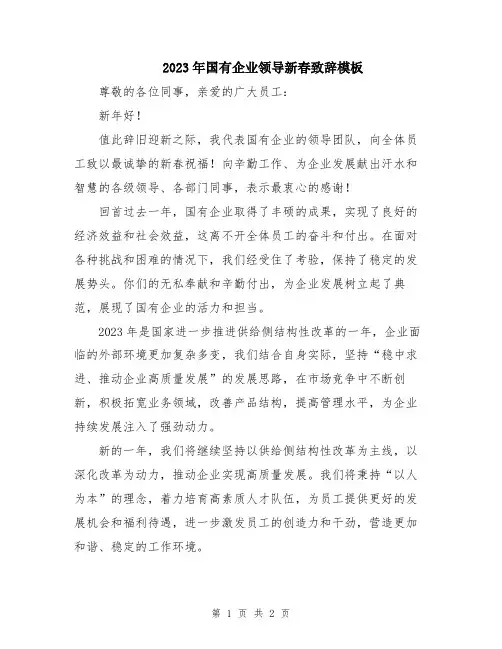 2023年国有企业领导新春致辞模板

尊敬的各位同事，亲爱的广大员工：

新年好！

值此辞旧迎新之际，我代表国有企业的领导团队，向全体员工致以最诚挚的新春祝福！向辛勤工作、为企业发展献出汗水和智慧的各级领导、各部门同事，表示最衷心的感谢！

回首过去一年，国有企业取得了丰硕的成果，实现了良好的经济效益和社会效益，这离不开全体员工的奋斗和付出。在面对各种挑战和困难的情况下，我们经受住了考验，保持了稳定的发展势头。你们的无私奉献和辛勤付出，为企业发展树立起了典范，展现了国有企业的活力和担当。

2023年是国家进一步推进供给侧结构性改革的一年，企业面临的外部环境更加复杂多变，我们结合自身实际，坚持“稳中求进、推动企业高质量发展”的发展思路，在市场竞争中不断创新，积极拓宽业务领域，改善产品结构，提高管理水平，为企业持续发展注入了强劲动力。

新的一年，我们将继续坚持以供给侧结构性改革为主线，以深化改革为动力，推动企业实现高质量发展。我们将秉持“以人为本”的理念，着力培育高素质人才队伍，为员工提供更好的发展机会和福利待遇，进一步激发员工的创造力和干劲，营造更加和谐、稳定的工作环境。

第 1 页 共 2 页